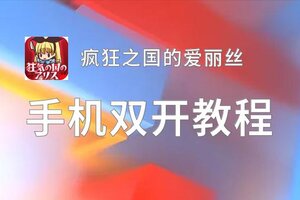 狂気の国のアリス

疯狂之国的爱丽丝

手机双开教程